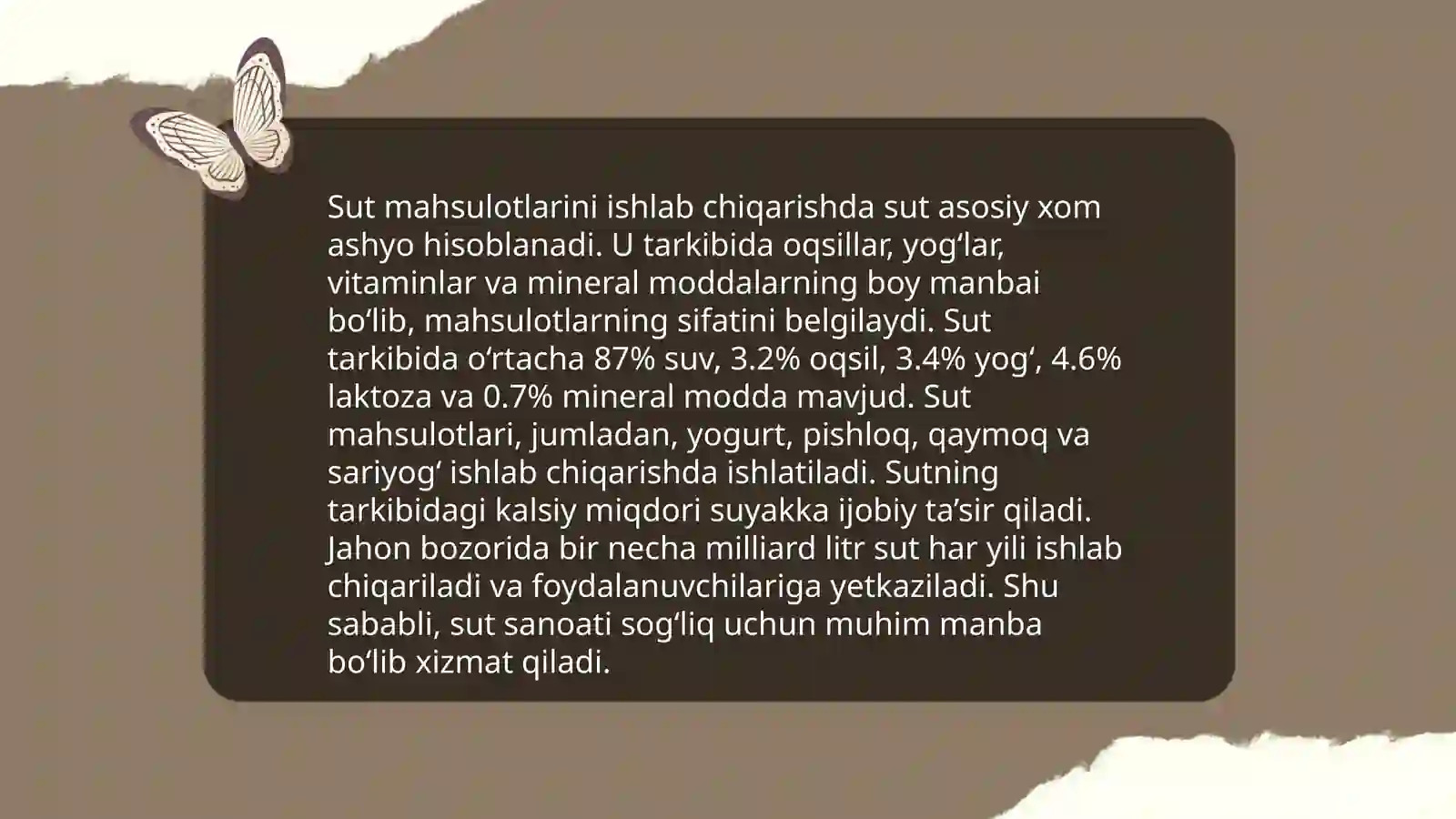 Sut mahsulotlarini ishlab chiqarishda sut asosiy xom ashyo hisoblanadi. U tarkibida oqsillar, yog‘lar, vitaminlar va mineral moddalarning boy manbai bo‘lib, mahsulotlarning sifatini belgilaydi. Sut tarkibida o‘rtacha 87% suv, 3.2% oqsil, 3.4% yog‘, 4.6% laktoza va 0.7% mineral modda mavjud. Sut mahsulotlari, jumladan, yogurt, pishloq, qaymoq va sariyog‘ ishlab chiqarishda ishlatiladi. Sutning tarkibidagi kalsiy miqdori suyakka ijobiy ta’sir qiladi. Jahon bozorida bir necha milliard litr sut har yili ishlab chiqariladi va foydalanuvchilariga yetkaziladi. Shu sababli, sut sanoati sog‘liq uchun muhim manba bo‘lib xizmat qiladi.